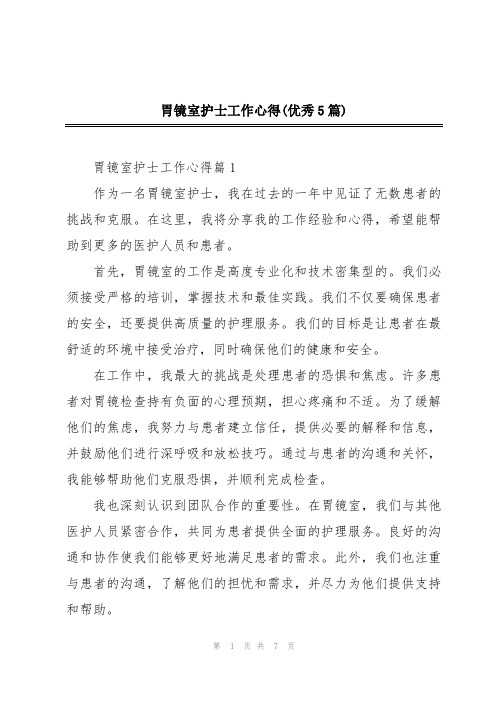 胃镜室护士工作心得(优秀5篇)

胃镜室护士工作心得篇1

作为一名胃镜室护士，我在过去的一年中见证了无数患者的挑战和克服。在这里，我将分享我的工作经验和心得，希望能帮助到更多的医护人员和患者。

首先，胃镜室的工作是高度专业化和技术密集型的。我们必须接受严格的培训，掌握技术和最佳实践。我们不仅要确保患者的安全，还要提供高质量的护理服务。我们的目标是让患者在最舒适的环境中接受治疗，同时确保他们的健康和安全。

在工作中，我最大的挑战是处理患者的恐惧和焦虑。许多患者对胃镜检查持有负面的心理预期，担心疼痛和不适。为了缓解他们的焦虑，我努力与患者建立信任，提供必要的解释和信息，并鼓励他们进行深呼吸和放松技巧。通过与患者的沟通和关怀，我能够帮助他们克服恐惧，并顺利完成检查。

我也深刻认识到团队合作的重要性。在胃镜室，我们与其他医护人员紧密合作，共同为患者提供全面的护理服务。良好的沟通和协作使我们能够更好地满足患者的需求。此外，我们也注重与患者的沟通，了解他们的担忧和需求，并尽力为他们提供支持和帮助。

第 1 页 共 7 页